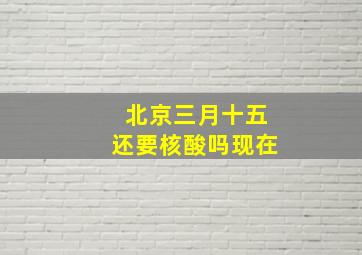 北京三月十五
还要核酸吗现在